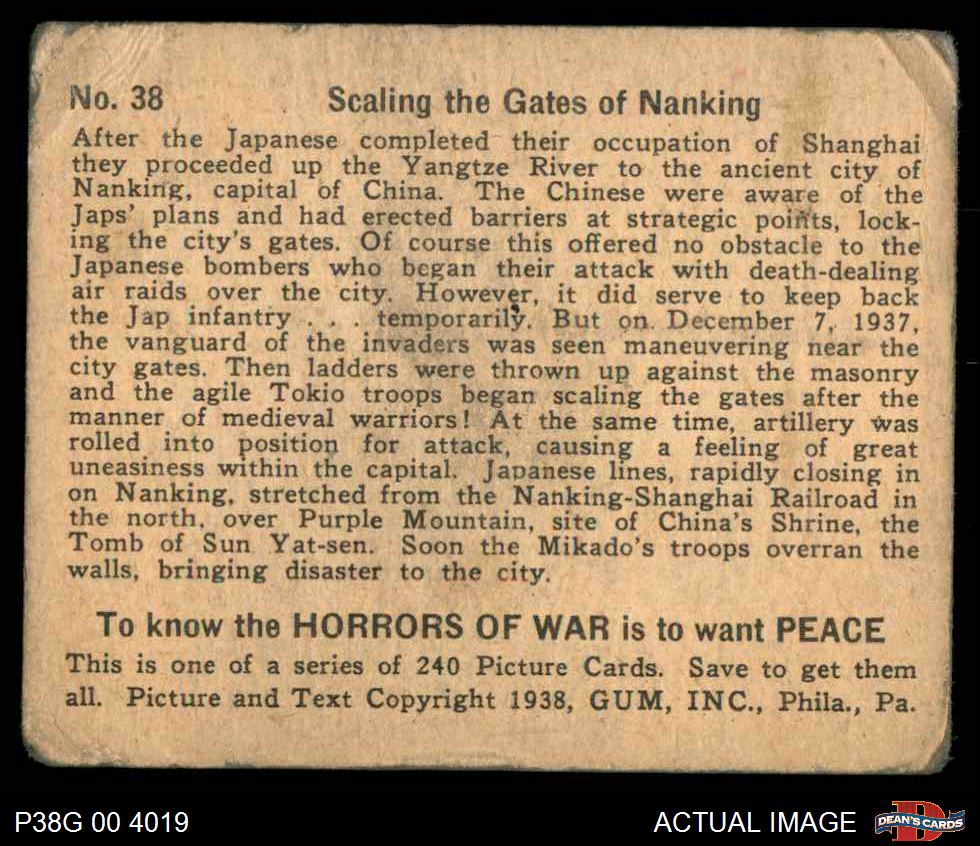 No. 38 Scaling the Gates of Nanking

After the Japanese completed their occupation of Shanghai they proceeded up the Yangtze River to the ancient city of Nanking, capital of China. The Chinese were aware of the Japs' plans and had erected barriers at strategic points, locking the city's gates. Of course this offered no obstacle to the Japanese bombers who began their attack with death-dealing air raids over the city. However, it did serve to keep back the Jap infantry . . . temporarily. But on December 7, 1937, the vanguard of the invaders was seen maneuvering near the city gates. Then ladders were thrown up against the masonry and the agile Tokio troops began scaling the gates after the manner of medieval warriors! At the same time, artillery was rolled into position for attack, causing a feeling of great uneasiness within the capital. Japanese lines, rapidly closing in on Nanking, stretched from the Nanking-Shanghai Railroad in the north, over Purple Mountain, site of China's Shrine, the Tomb of Sun Yat-sen. Soon the Mikado's troops overran the walls, bringing disaster to the city.

To know the HORRORS OF WAR is to want PEACE

This is one of a series of 240 Picture Cards. Save to get them all. Picture and Text Copyright 1938, GUM, INC., Phila., Pa.

P38G 00 4019

ACTUAL IMAGE

DEAN'S CARDS